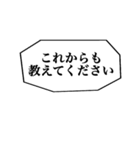 これからも
教えてください